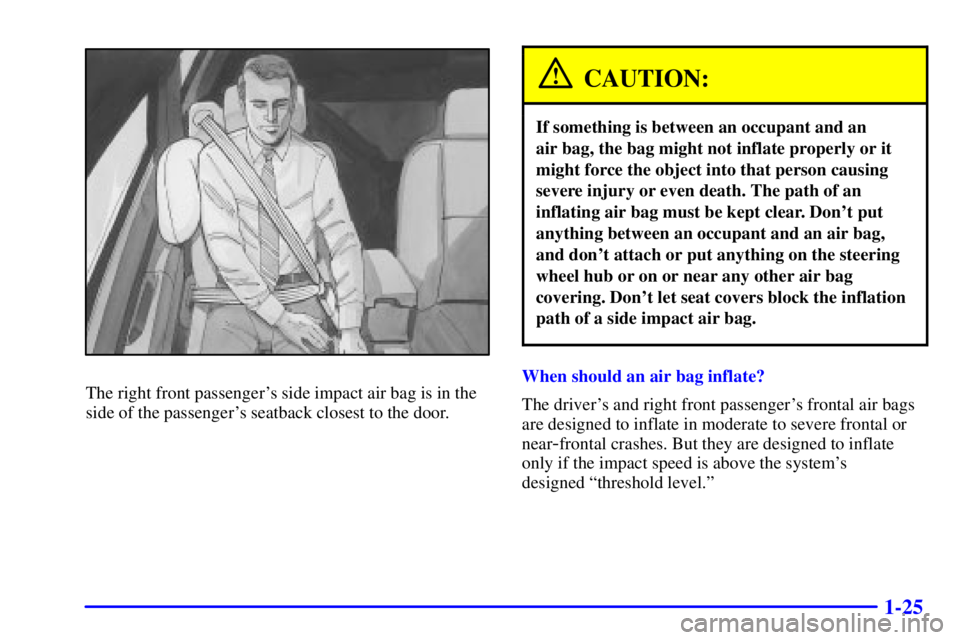 The right front passenger's side impact air bag is in the side of the passenger's seatback closest to the door.

CAUTION:

If something is between an occupant and an air bag, the bag might not inflate properly or it might force the object into that person causing severe injury or even death. The path of an inflating air bag must be kept clear. Don't put anything between an occupant and an air bag, and don't attach or put anything on the steering wheel hub or on or near any other air bag covering. Don't let seat covers block the inflation path of a side impact air bag.

When should an air bag inflate?

The driver's and right front passenger's frontal air bags are designed to inflate in moderate to severe frontal or near-frontal crashes. But they are designed to inflate only if the impact speed is above the system's designed "threshold level."

1-25

carmanualsonline.info